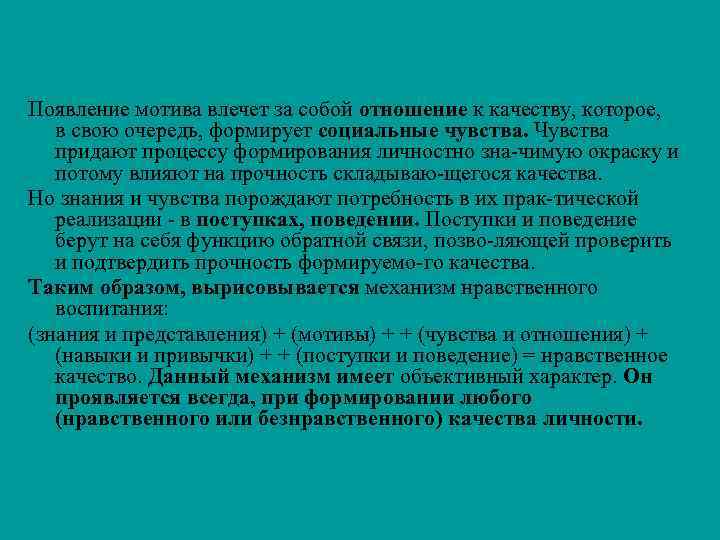 Появление мотива влечет за собой отношение к качеству, которое, в свою очередь, формирует социальные чувства. Чувства придают процессу формирования личностно зна-чимую окраску и потому влияют на прочность складываю-щегося качества.

Но знания и чувства порождают потребность в их прак-тической реализации - в поступках, поведении. Поступки и поведение берут на себя функцию обратной связи, позво-ляющей проверить и подтвердить прочность формируемо-го качества.

Таким образом, вырисовывается механизм нравственного воспитания:

(знания и представления) + (мотивы) + + (чувства и отношения) + (навыки и привычки) + + (поступки и поведение) = нравственное качество. Данный механизм имеет объективный характер. Он проявляется всегда, при формировании любого (нравственного или безнравственного) качества личности.